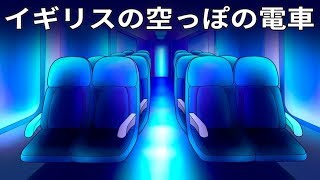 イギリスの空っぽの電車